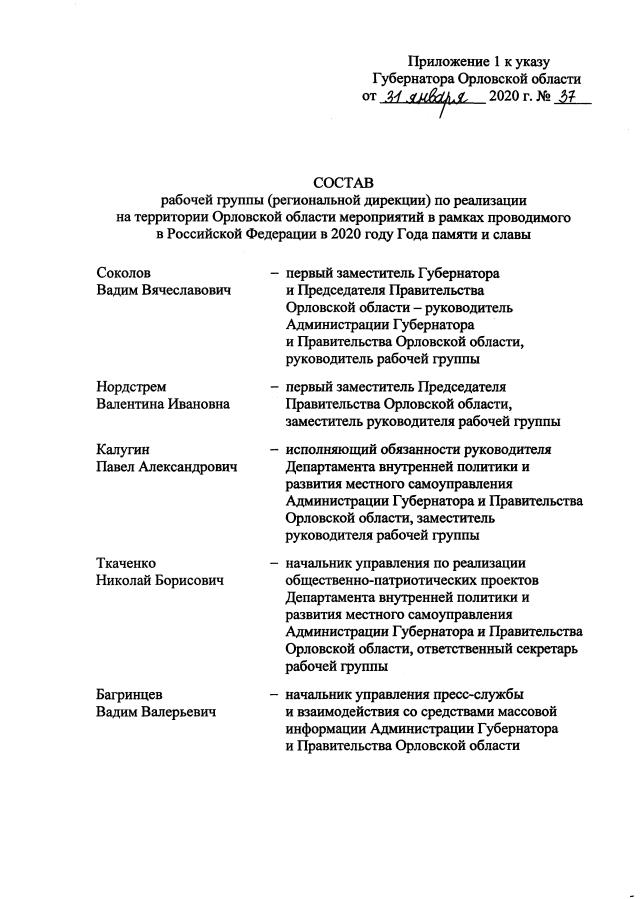 Приложение 1 к указу
Губернатора Орловской области
от 31 января 2020 г. № 37

СОСТАВ
рабочей группы (региональной дирекции) по реализации на территории Орловской области мероприятий в рамках проводимого в Российской Федерации в 2020 году Года памяти и славы

Соколов
Вадим Вячеславович – первый заместитель Губернатора и Председателя Правительства Орловской области – руководитель Администрации Губернатора и Правительства Орловской области, руководитель рабочей группы

Нордстрем
Валентина Ивановна – первый заместитель Председателя Правительства Орловской области, заместитель руководителя рабочей группы

Калугин
Павел Александрович – исполняющий обязанности руководителя Департамента внутренней политики и развития местного самоуправления Администрации Губернатора и Правительства Орловской области, заместитель руководителя рабочей группы

Ткаченко
Николай Борисович – начальник управления по реализации общественно-патриотических проектов Департамента внутренней политики и развития местного самоуправления Администрации Губернатора и Правительства Орловской области, ответственный секретарь рабочей группы

Багринцев
Вадим Валерьевич – начальник управления пресс-службы и взаимодействия со средствами массовой информации Администрации Губернатора и Правительства Орловской области